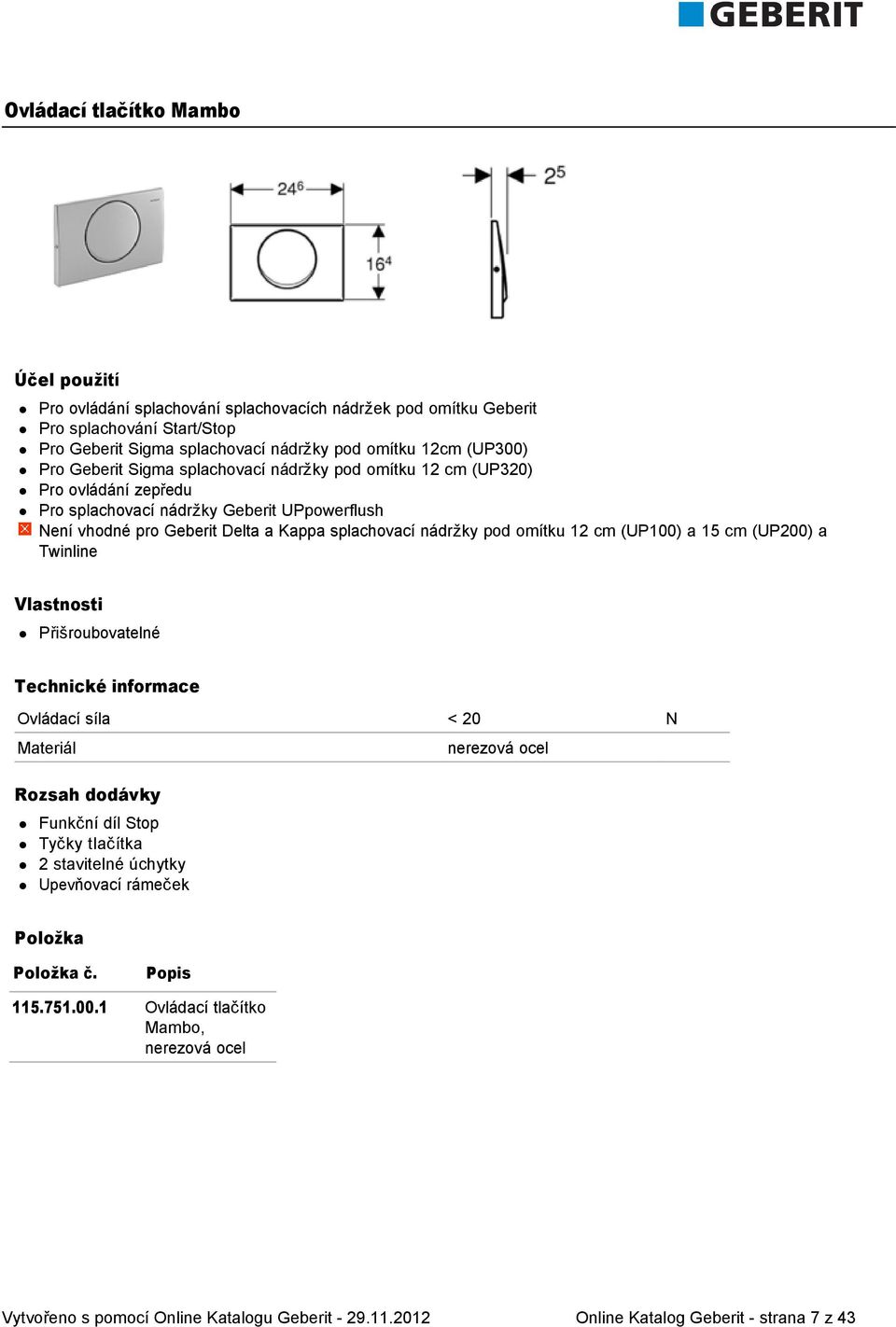 GEBERIT

Ovládací tlačítko Mambo

$24^6$

$16^4$

$2^5$

Účel použití

- Pro ovládání splachování splachovacích nádržek pod omítku Geberit
- Pro splachování Start/Stop
- Pro Geberit Sigma splachovací nádržky pod omítku 12cm (UP300)
- Pro Geberit Sigma splachovací nádržky pod omítku 12 cm (UP320)
- Pro ovládání zepředu
- Pro splachovací nádržky Geberit UPpowerflush
- Není vhodné pro Geberit Delta a Kappa splachovací nádržky pod omítku 12 cm (UP100) a 15 cm (UP200) a Twinline

Vlastnosti

- Přišroubovatelné

Technické informace

| Ovládací síla | < 20 | N |
|---|---|---|
| Materiál | nerezová ocel | |

Rozsah dodávky

- Funkční díl Stop
- Tyčky tlačítka
- 2 stavitelné úchytky
- Upevňovací rámeček

Položka

| Položka č. | Popis |
|---|---|
| 115.751.00.1 | Ovládací tlačítko Mambo, nerezová ocel |

Vytvořeno s pomocí Online Katalogu Geberit - 29.11.2012

Online Katalog Geberit - strana 7 z 43